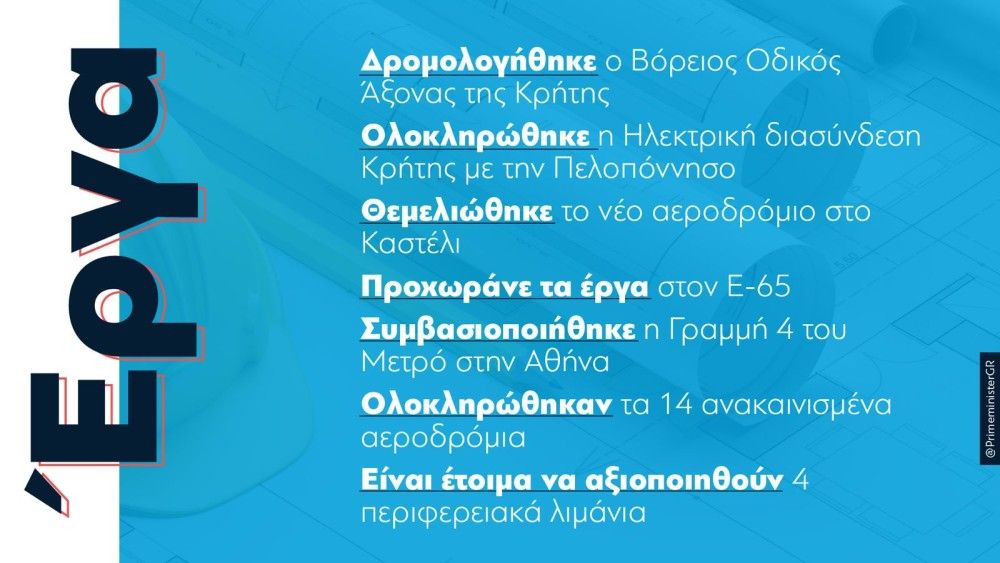 Έργα

Δρομολογήθηκε ο Βόρειος Οδικός Άξονας της Κρήτης

Ολοκληρώθηκε η Ηλεκτρική διασύνδεση Κρήτης με την Πελοπόννησο

Θεμελιώθηκε το νέο αεροδρόμιο στο Καστέλι

Προχωράνε τα έργα στον Ε-65

Συμβασιοποιήθηκε η Γραμμή 4 του Μετρό στην Αθήνα

Ολοκληρώθηκαν τα 14 ανακαινισμένα αεροδρόμια

Είναι έτοιμα να αξιοποιηθούν 4 περιφερειακά λιμάνια

@PrimeministerGR